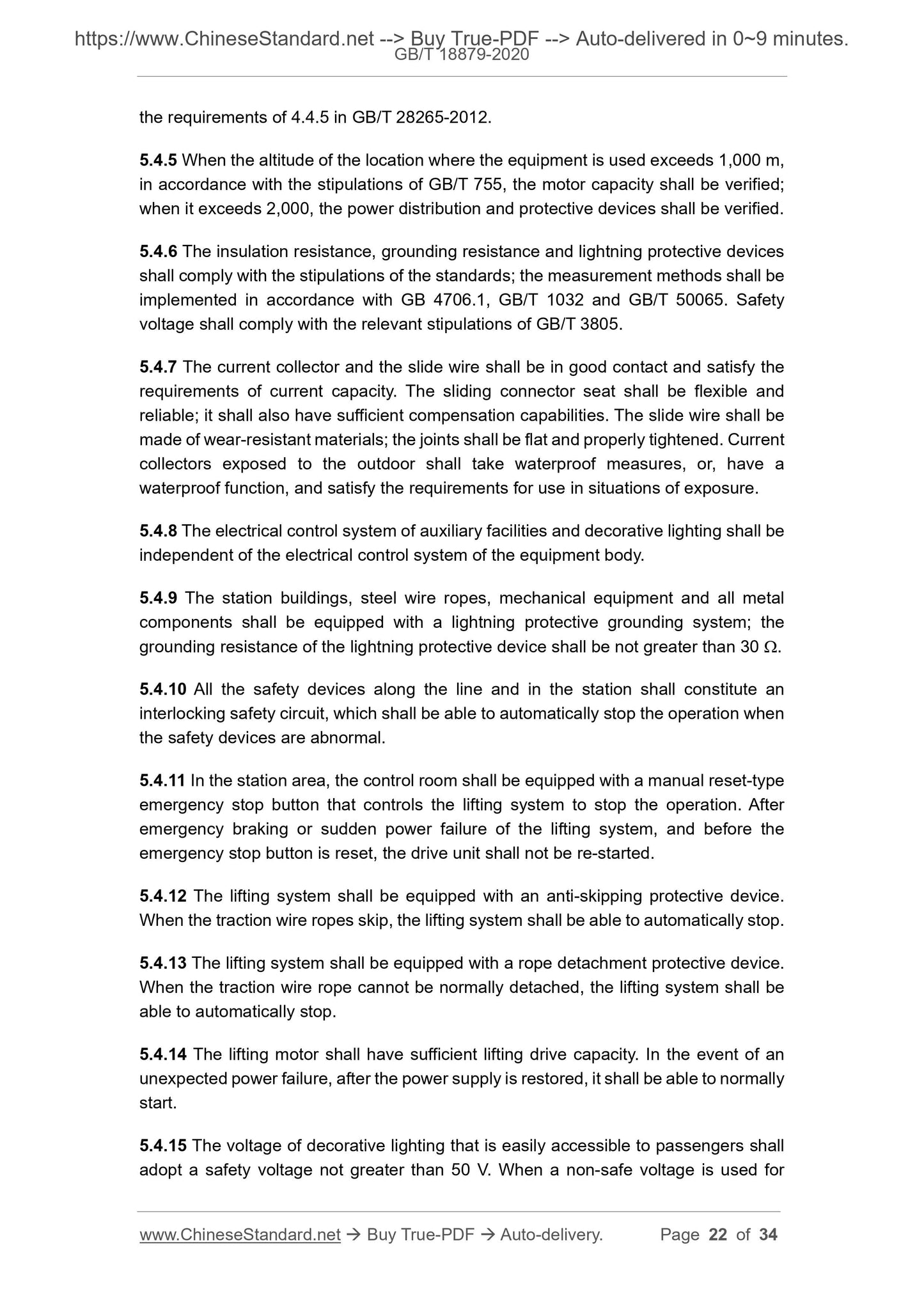 https://www.ChineseStandard.net --> Buy True-PDF --> Auto-delivered in 0~9 minutes.
GB/T 18879-2020

the requirements of 4.4.5 in GB/T 28265-2012.

5.4.5 When the altitude of the location where the equipment is used exceeds 1,000 m, in accordance with the stipulations of GB/T 755, the motor capacity shall be verified; when it exceeds 2,000, the power distribution and protective devices shall be verified.

5.4.6 The insulation resistance, grounding resistance and lightning protective devices shall comply with the stipulations of the standards; the measurement methods shall be implemented in accordance with GB 4706.1, GB/T 1032 and GB/T 50065. Safety voltage shall comply with the relevant stipulations of GB/T 3805.

5.4.7 The current collector and the slide wire shall be in good contact and satisfy the requirements of current capacity. The sliding connector seat shall be flexible and reliable; it shall also have sufficient compensation capabilities. The slide wire shall be made of wear-resistant materials; the joints shall be flat and properly tightened. Current collectors exposed to the outdoor shall take waterproof measures, or, have a waterproof function, and satisfy the requirements for use in situations of exposure.

5.4.8 The electrical control system of auxiliary facilities and decorative lighting shall be independent of the electrical control system of the equipment body.

5.4.9 The station buildings, steel wire ropes, mechanical equipment and all metal components shall be equipped with a lightning protective grounding system; the grounding resistance of the lightning protective device shall be not greater than 30 $\Omega$.

5.4.10 All the safety devices along the line and in the station shall constitute an interlocking safety circuit, which shall be able to automatically stop the operation when the safety devices are abnormal.

5.4.11 In the station area, the control room shall be equipped with a manual reset-type emergency stop button that controls the lifting system to stop the operation. After emergency braking or sudden power failure of the lifting system, and before the emergency stop button is reset, the drive unit shall not be re-started.

5.4.12 The lifting system shall be equipped with an anti-skipping protective device. When the traction wire ropes skip, the lifting system shall be able to automatically stop.

5.4.13 The lifting system shall be equipped with a rope detachment protective device. When the traction wire rope cannot be normally detached, the lifting system shall be able to automatically stop.

5.4.14 The lifting motor shall have sufficient lifting drive capacity. In the event of an unexpected power failure, after the power supply is restored, it shall be able to normally start.

5.4.15 The voltage of decorative lighting that is easily accessible to passengers shall adopt a safety voltage not greater than 50 V. When a non-safe voltage is used for

www.ChineseStandard.net → Buy True-PDF → Auto-delivery. Page 22 of 34